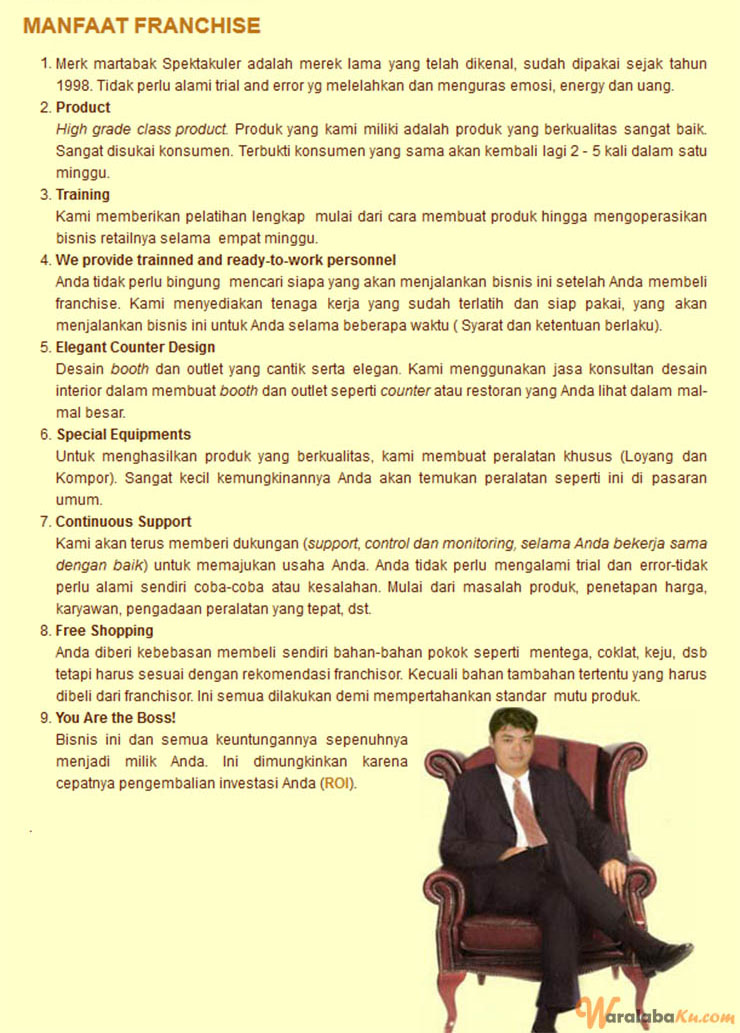 MANFAAT FRANCHISE

1. Merk martabak Spektakuler adalah merek lama yang telah dikenal, sudah dipakai sejak tahun 1998. Tidak perlu alami trial and error yg melelahkan dan menguras emosi, energy dan uang.

2. Product
High grade class product. Produk yang kami miliki adalah produk yang berkualitas sangat baik. Sangat disukai konsumen. Terbukti konsumen yang sama akan kembali lagi 2 - 5 kali dalam satu minggu.

3. Training
Kami memberikan pelatihan lengkap mulai dari cara membuat produk hingga mengoperasikan bisnis retailnya selama empat minggu.

4. We provide trainned and ready-to-work personnel
Anda tidak perlu bingung mencari siapa yang akan menjalankan bisnis ini setelah Anda membeli franchise. Kami menyediakan tenaga kerja yang sudah terlatih dan siap pakai, yang akan menjalankan bisnis ini untuk Anda selama beberapa waktu ( Syarat dan ketentuan berlaku).

5. Elegant Counter Design
Desain booth dan outlet yang cantik serta elegan. Kami menggunakan jasa konsultan desain interior dalam membuat booth dan outlet seperti counter atau restoran yang Anda lihat dalam mal-mal besar.

6. Special Equipments
Untuk menghasilkan produk yang berkualitas, kami membuat peralatan khusus (Loyang dan Kompor). Sangat kecil kemungkinannya Anda akan temukan peralatan seperti ini di pasaran umum.

7. Continuous Support
Kami akan terus memberi dukungan (support, control dan monitoring, selama Anda bekerja sama dengan baik) untuk memajukan usaha Anda. Anda tidak perlu mengalami trial dan error-tidak perlu alami sendiri coba-coba atau kesalahan. Mulai dari masalah produk, penetapan harga, karyawan, pengadaan peralatan yang tepat, dst.

8. Free Shopping
Anda diberi kebebasan membeli sendiri bahan-bahan pokok seperti mentega, coklat, keju, dsb tetapi harus sesuai dengan rekomendasi franchisor. Kecuali bahan tambahan tertentu yang harus dibeli dari franchisor. Ini semua dilakukan demi mempertahankan standar mutu produk.

9. You Are the Boss!
Bisnis ini dan semua keuntungannya sepenuhnya menjadi milik Anda. Ini dimungkinkan karena cepatnya pengembalian investasi Anda (ROI).

WaralabaKu.com